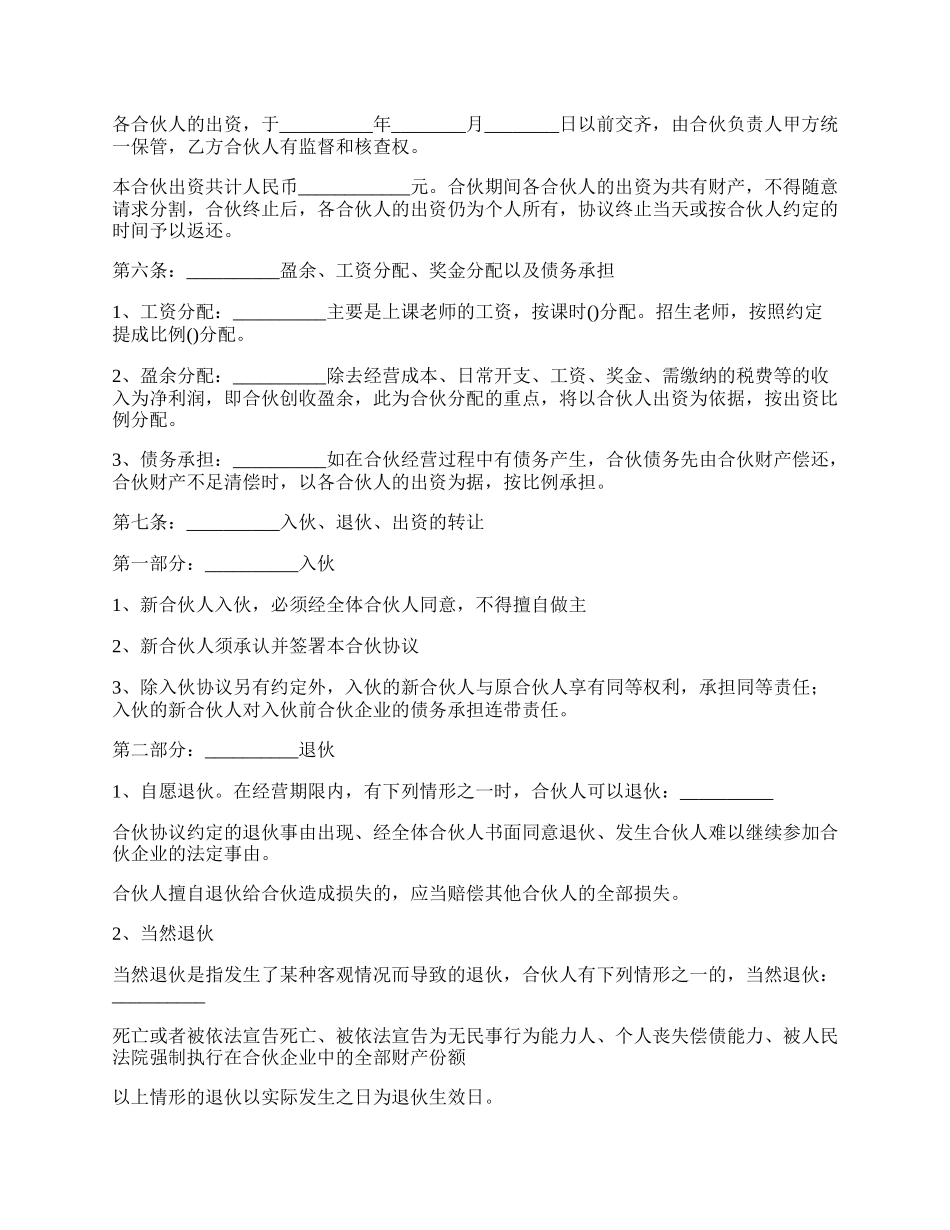 各合伙人的出资，于__________年________月________日以前交齐，由合伙负责人甲方统一保管，乙方合伙人有监督和核查权。

本合伙出资共计人民币____________元。合伙期间各合伙人的出资为共有财产，不得随意请求分割，合伙终止后，各合伙人的出资仍为个人所有，协议终止当天或按合伙人约定的时间予以返还。

第六条：__________盈余、工资分配、奖金分配以及债务承担

1、工资分配：__________主要是上课老师的工资，按课时()分配。招生老师，按照约定提成比例()分配。

2、盈余分配：__________除去经营成本、日常开支、工资、奖金、需缴纳的税费等的收入为净利润，即合伙创收盈余，此为合伙分配的重点，将以合伙人出资为依据，按出资比例分配。

3、债务承担：__________如在合伙经营过程中有债务产生，合伙债务先由合伙财产偿还，合伙财产不足清偿时，以各合伙人的出资为据，按比例承担。

第七条：__________入伙、退伙、出资的转让

第一部分：__________入伙

1、新合伙人入伙，必须经全体合伙人同意，不得擅自做主

2、新合伙人须承认并签署本合伙协议

3、除入伙协议另有约定外，入伙的新合伙人与原合伙人享有同等权利，承担同等责任；入伙的新合伙人对入伙前合伙企业的债务承担连带责任。

第二部分：__________退伙

1、自愿退伙。在经营期限内，有下列情形之一时，合伙人可以退伙：__________

合伙协议约定的退伙事由出现、经全体合伙人书面同意退伙、发生合伙人难以继续参加合伙企业的法定事由。

合伙人擅自退伙给合伙造成损失的，应当赔偿其他合伙人的全部损失。

2、当然退伙

当然退伙是指发生了某种客观情况而导致的退伙，合伙人有下列情形之一的，当然退伙：__________

死亡或者被依法宣告死亡、被依法宣告为无民事行为能力人、个人丧失偿债能力、被人民法院强制执行在合伙企业中的全部财产份额

以上情形的退伙以实际发生之日为退伙生效日。